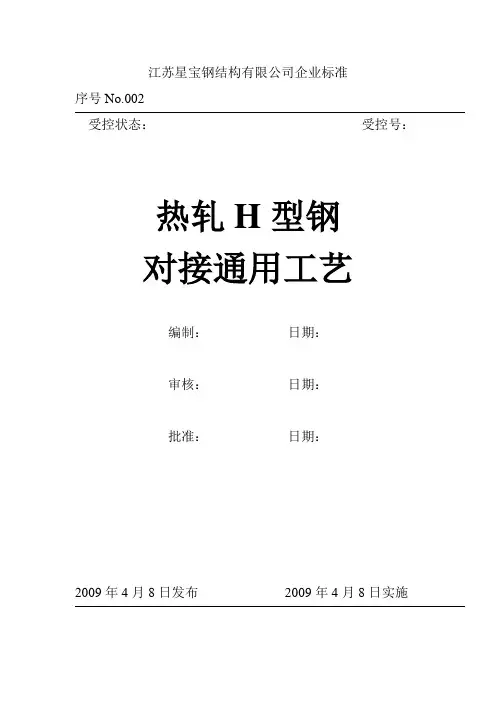 江苏星宝钢结构有限公司企业标准

序号No.002

受控状态：          受控号：

热轧H型钢
对接通用工艺

编制：          日期：

审核：          日期：

批准：          日期：

2009年4月8日发布          2009年4月8日实施